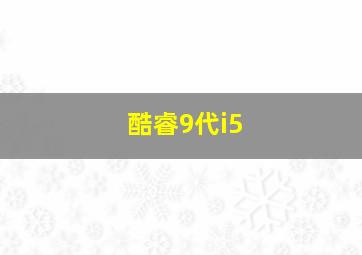 酷睿9代i5